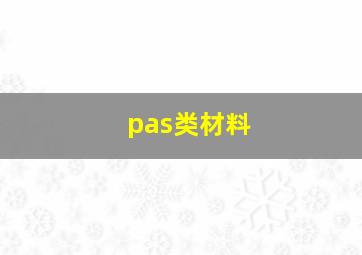 pas类材料